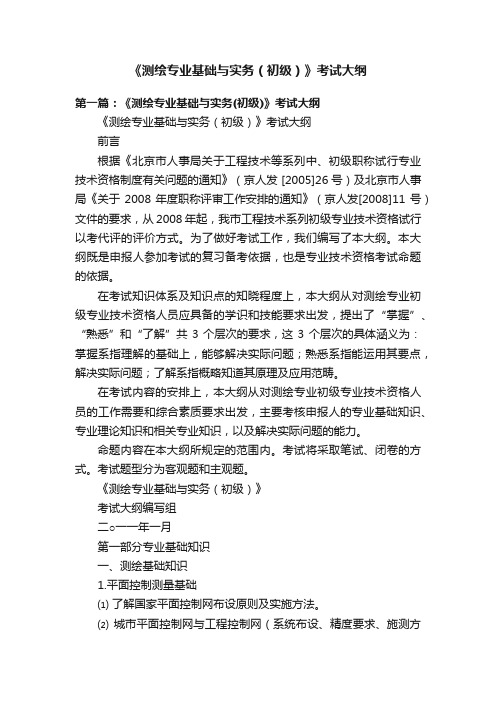 《测绘专业基础与实务（初级）》考试大纲

第一篇：《测绘专业基础与实务(初级)》考试大纲

《测绘专业基础与实务（初级）》考试大纲

前言

根据《北京市人事局关于工程技术等系列中、初级职称试行专业技术资格制度有关问题的通知》（京人发 [2005]26 号）及北京市人事局《关于 2008 年度职称评审工作安排的通知》（京人发[2008]11 号）文件的要求，从 2008 年起，我市工程技术系列初级专业技术资格试行以考代评的评价方式。为了做好考试工作，我们编写了本大纲。本大纲既是申报人参加考试的复习备考依据，也是专业技术资格考试命题的依据。

在考试知识体系及知识点的知晓程度上，本大纲从对测绘专业初级专业技术资格人员应具备的学识和技能要求出发，提出了“掌握”、“熟悉”和“了解”共 3 个层次的要求，这 3 个层次的具体涵义为：掌握系指理解的基础上，能够解决实际问题；熟悉系指能运用其要点，解决实际问题；了解系指概略知道其原理及应用范畴。

在考试内容的安排上，本大纲从对测绘专业初级专业技术资格人员的工作需要和综合素质要求出发，主要考核申报人的专业基础知识、专业理论知识和相关专业知识，以及解决实际问题的能力。

命题内容在本大纲所规定的范围内。考试将采取笔试、闭卷的方式。考试题型分为客观题和主观题。

《测绘专业基础与实务（初级）》

考试大纲编写组

二○一一年一月

第一部分专业基础知识

一、测绘基础知识

1.平面控制测量基础

⑴ 了解国家平面控制网布设原则及实施方法。

⑵ 城市平面控制网与工程控制网（系统布设、精度要求、施测方